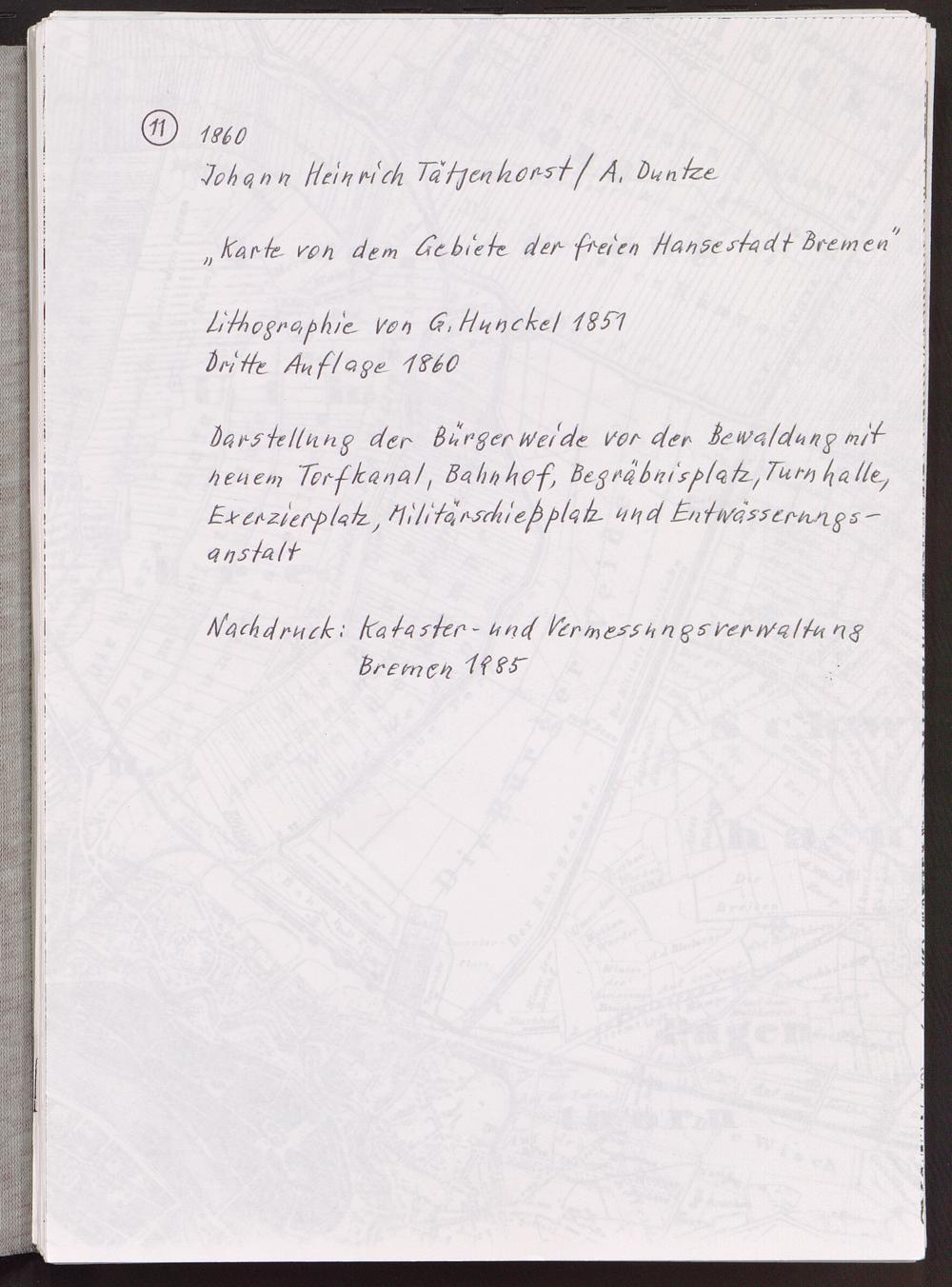 11 1860
Johann Heinrich Tätjenhorst / A. Duntze

„Karte von dem Gebiete der freien Hansestadt Bremen"

Lithographie von G. Hunckel 1851
Dritte Auflage 1860

Darstellung der Bürgerweide vor der Bewaldung mit neuem Torfkanal, Bahnhof, Begräbnisplatz, Turnhalle, Exerzierplatz, Militärschießplatz und Entwässerungsanstalt

Nachdruck: Kataster- und Vermessungsverwaltung
Bremen 1985